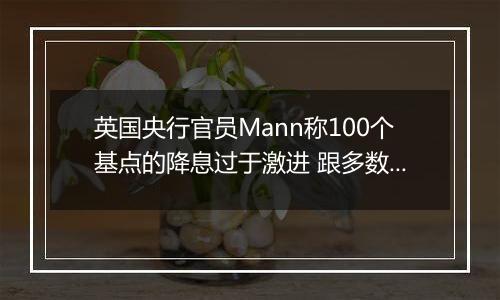 英国央行官员Mann称100个基点的降息过于激进 跟多数...